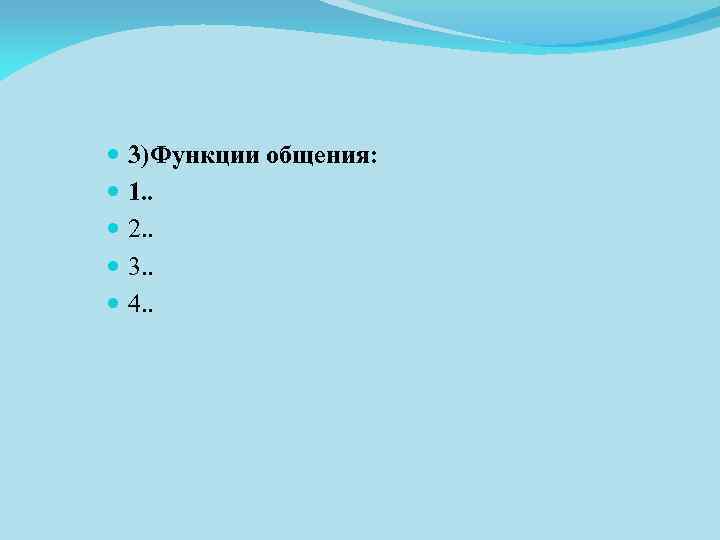 3)Функции общения:
1..
2..
3..
4..